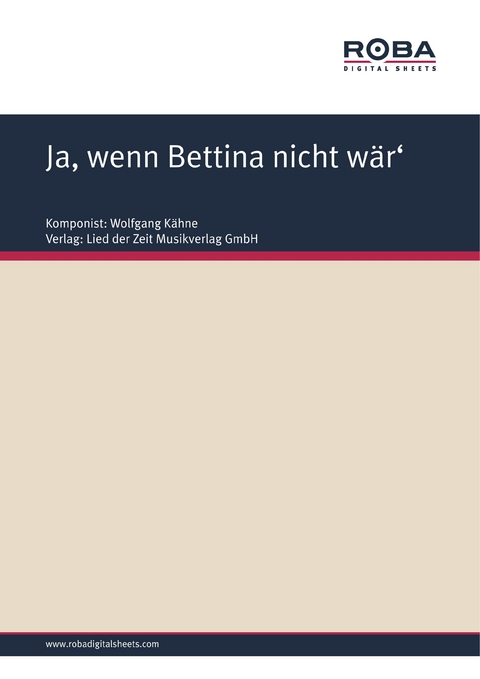 ROBA
DIGITAL SHEETS

Ja, wenn Bettina nicht wär‘

Komponist: Wolfgang Kähne
Verlag: Lied der Zeit Musikverlag GmbH

www.robadigitalsheets.com